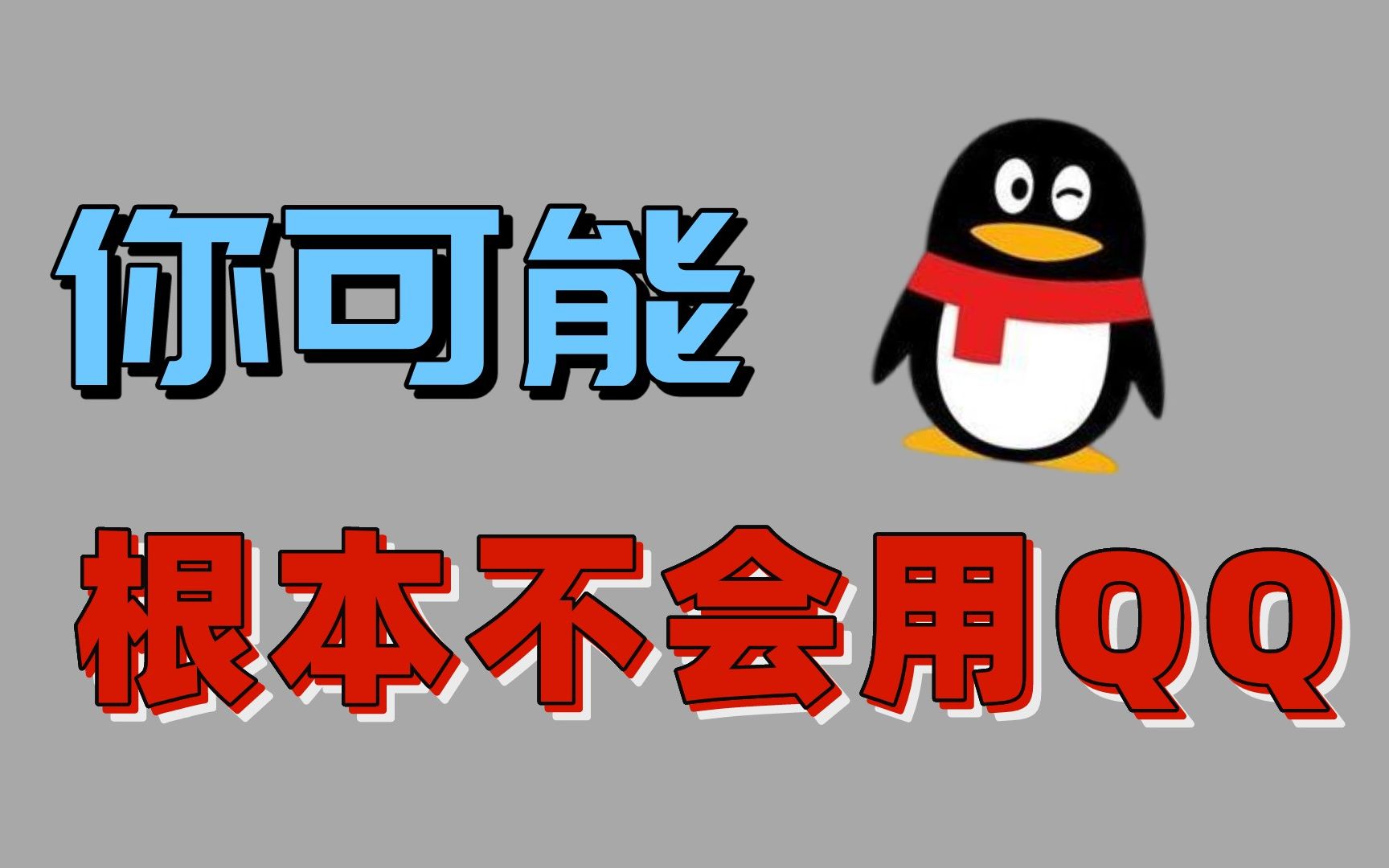 你可能

根本不会用QQ